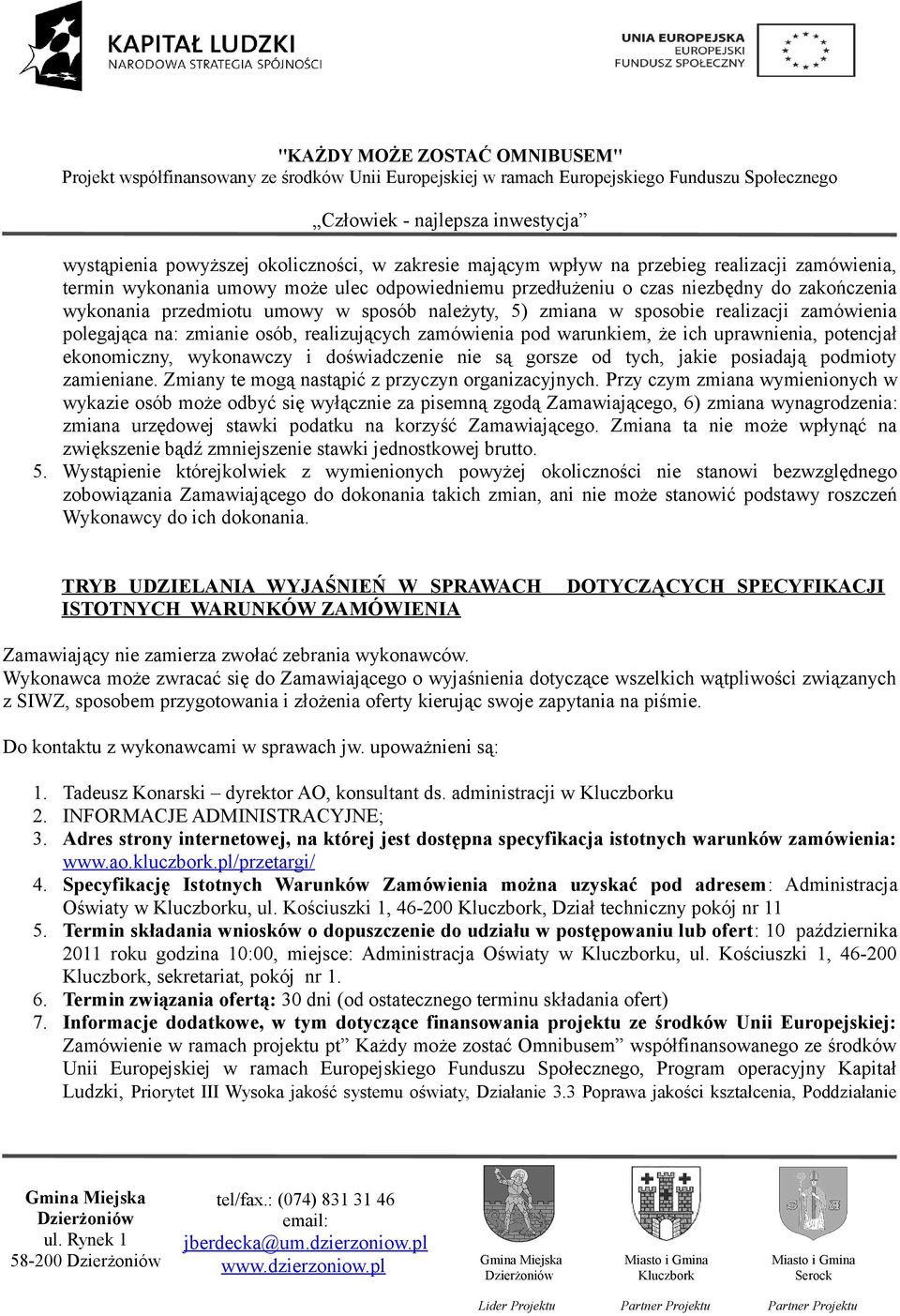 KAPITAŁ LUDZKI
NARODOWA STRATEGIA SPÓJNOŚCI

UNIA EUROPEJSKA
EUROPEJSKI
FUNDUSZ SPOŁECZNY

"KAŻDY MOŻE ZOSTAĆ OMNIBUSEM"
Projekt współfinansowany ze środków Unii Europejskiej w ramach Europejskiego Funduszu Społecznego
„Człowiek - najlepsza inwestycja”

wystąpienia powyższej okoliczności, w zakresie mającym wpływ na przebieg realizacji zamówienia, termin wykonania umowy może ulec odpowiedniemu przedłużeniu o czas niezbędny do zakończenia wykonania przedmiotu umowy w sposób należyty, 5) zmiana w sposobie realizacji zamówienia polegająca na: zmianie osób, realizujących zamówienia pod warunkiem, że ich uprawnienia, potencjał ekonomiczny, wykonawczy i doświadczenie nie są gorsze od tych, jakie posiadają podmioty zamieniane. Zmiany te mogą nastąpić z przyczyn organizacyjnych. Przy czym zmiana wymienionych w wykazie osób może odbyć się wyłącznie za pisemną zgodą Zamawiającego, 6) zmiana wynagrodzenia: zmiana urzędowej stawki podatku na korzyść Zamawiającego. Zmiana ta nie może wpłynąć na zwiększenie bądź zmniejszenie stawki jednostkowej brutto.
5. Wystąpienie którejkolwiek z wymienionych powyżej okoliczności nie stanowi bezwzględnego zobowiązania Zamawiającego do dokonania takich zmian, ani nie może stanowić podstawy roszczeń Wykonawcy do ich dokonania.

TRYB UDZIELANIA WYJAŚNIEŃ W SPRAWACH DOTYCZĄCYCH SPECYFIKACJI ISTOTNYCH WARUNKÓW ZAMÓWIENIA

Zamawiający nie zamierza zwołać zebrania wykonawców.
Wykonawca może zwracać się do Zamawiającego o wyjaśnienia dotyczące wszelkich wątpliwości związanych z SIWZ, sposobem przygotowania i złożenia oferty kierując swoje zapytania na piśmie.

Do kontaktu z wykonawcami w sprawach jw. upoważnieni są:

1. Tadeusz Konarski – dyrektor AO, konsultant ds. administracji w Kluczborku
2. INFORMACJE ADMINISTRACYJNE;
3. Adres strony internetowej, na której jest dostępna specyfikacja istotnych warunków zamówienia: www.ao.kluczbork.pl/przetargi/
4. Specyfikację Istotnych Warunków Zamówienia można uzyskać pod adresem: Administracja Oświaty w Kluczborku, ul. Kościuszki 1, 46-200 Kluczbork, Dział techniczny pokój nr 11
5. Termin składania wniosków o dopuszczenie do udziału w postępowaniu lub ofert: 10 października 2011 roku godzina 10:00, miejsce: Administracja Oświaty w Kluczborku, ul. Kościuszki 1, 46-200 Kluczbork, sekretariat, pokój nr 1.
6. Termin związania ofertą: 30 dni (od ostatecznego terminu składania ofert)
7. Informacje dodatkowe, w tym dotyczące finansowania projektu ze środków Unii Europejskiej: Zamówienie w ramach projektu pt” Każdy może zostać Omnibusem” współfinansowanego ze środków Unii Europejskiej w ramach Europejskiego Funduszu Społecznego, Program operacyjny Kapitał Ludzki, Priorytet III Wysoka jakość systemu oświaty, Działanie 3.3 Poprawa jakości kształcenia, Poddziałanie

Gmina Miejska Dzierżoniów
ul. Rynek 1
58-200 Dzierżoniów

tel/fax.: (074) 831 31 46
email:
jberdecka@um.dzierzoniow.pl
www.dzierzoniow.pl

Gmina Miejska Dzierżoniów
Lider Projektu

Miasto i Gmina Kluczbork
Partner Projektu

Miasto i Gmina Serock
Partner Projektu